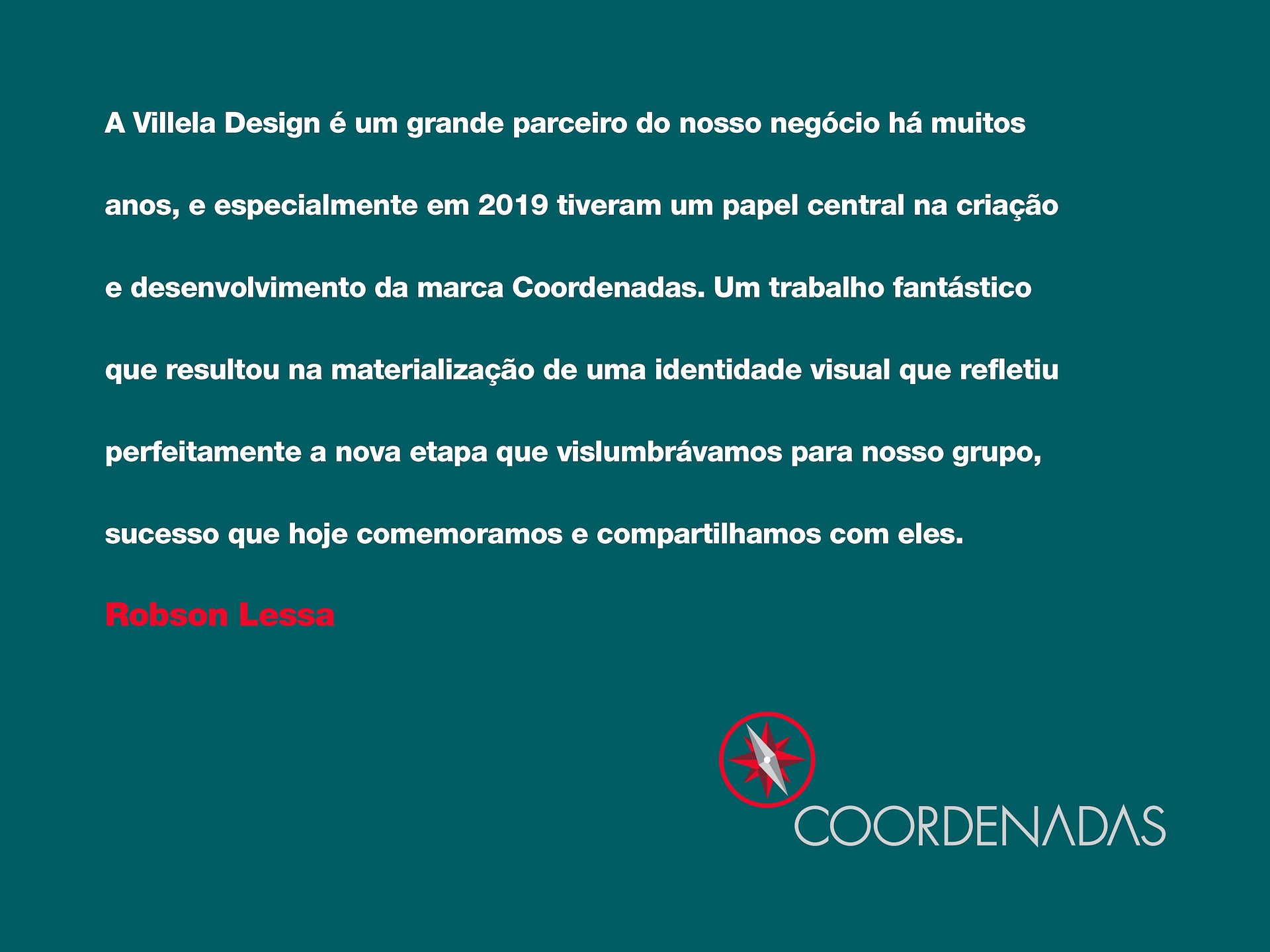 A Villela Design é um grande parceiro do nosso negócio há muitos anos, e especialmente em 2019 tiveram um papel central na criação e desenvolvimento da marca Coordenadas. Um trabalho fantástico que resultou na materialização de uma identidade visual que refletiu perfeitamente a nova etapa que vislumbrávamos para nosso grupo, sucesso que hoje comemoramos e compartilhamos com eles.

Robson Lessa

COORDENADAS